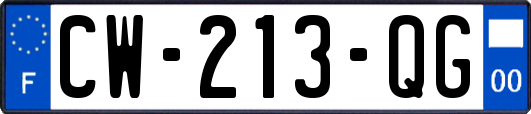 F

CW-213-QG

00